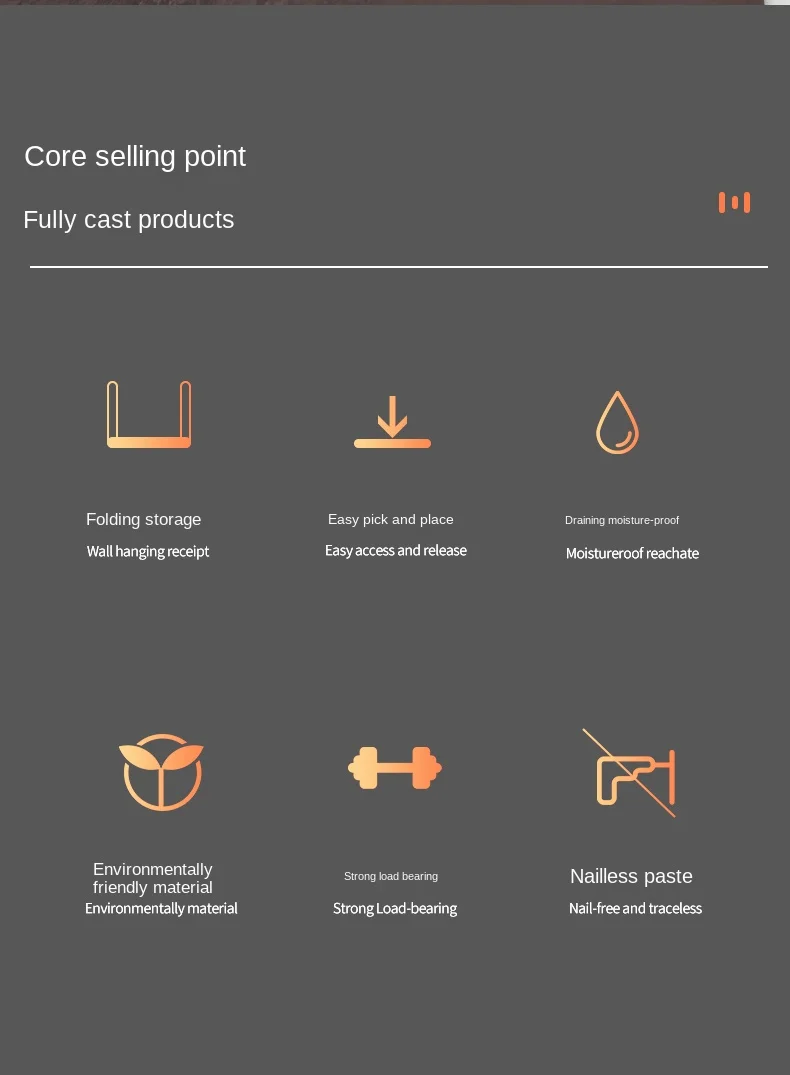 Core selling point

Fully cast products

Folding storage
Wall hanging receipt

Easy pick and place
Easy access and release

Draining moisture-proof
Moistureroof reachate

Environmentally friendly material
Environmentally material

Strong load bearing
Strong Load-bearing

Nailless paste
Nail-free and traceless